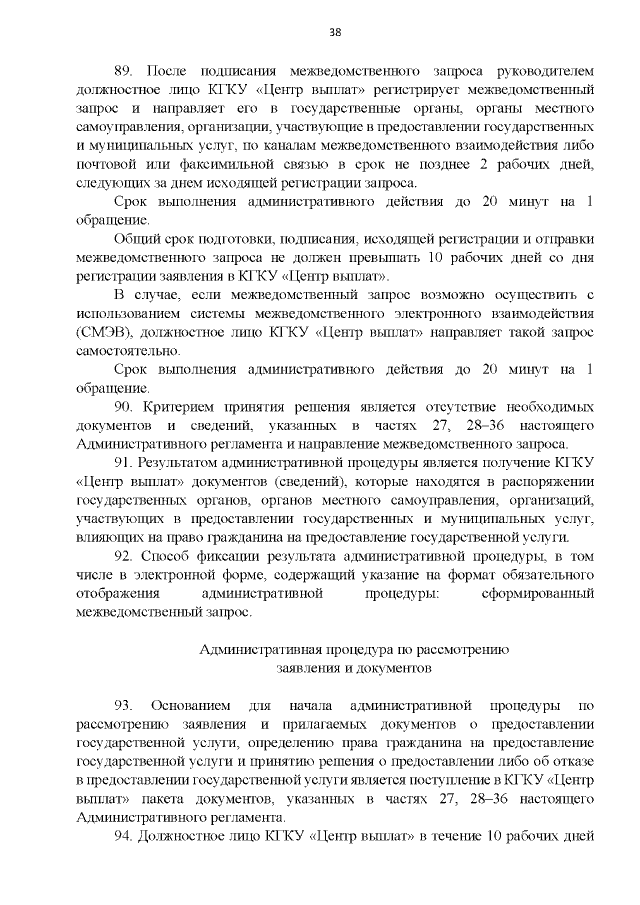 38

89. После подписания межведомственного запроса руководителем должностное лицо КГКУ «Центр выплат» регистрирует межведомственный запрос и направляет его в государственные органы, органы местного самоуправления, организации, участвующие в предоставлении государственных и муниципальных услуг, по каналам межведомственного взаимодействия либо почтовой или факсимильной связью в срок не позднее 2 рабочих дней, следующих за днем исходящей регистрации запроса.

Срок выполнения административного действия до 20 минут на 1 обращение.

Общий срок подготовки, подписания, исходящей регистрации и отправки межведомственного запроса не должен превышать 10 рабочих дней со дня регистрации заявления в КГКУ «Центр выплат».

В случае, если межведомственный запрос возможно осуществить с использованием системы межведомственного электронного взаимодействия (СМЭВ), должностное лицо КГКУ «Центр выплат» направляет такой запрос самостоятельно.

Срок выполнения административного действия до 20 минут на 1 обращение.

90. Критерием принятия решения является отсутствие необходимых документов и сведений, указанных в частях 27, 28–36 настоящего Административного регламента и направление межведомственного запроса.

91. Результатом административной процедуры является получение КГКУ «Центр выплат» документов (сведений), которые находятся в распоряжении государственных органов, органов местного самоуправления, организаций, участвующих в предоставлении государственных и муниципальных услуг, влияющих на право гражданина на предоставление государственной услуги.

92. Способ фиксации результата административной процедуры, в том числе в электронной форме, содержащий указание на формат обязательного отображения административной процедуры: сформированный межведомственный запрос.

Административная процедура по рассмотрению заявления и документов

93. Основанием для начала административной процедуры по рассмотрению заявления и прилагаемых документов о предоставлении государственной услуги, определению права гражданина на предоставление государственной услуги и принятию решения о предоставлении либо об отказе в предоставлении государственной услуги является поступление в КГКУ «Центр выплат» пакета документов, указанных в частях 27, 28–36 настоящего Административного регламента.

94. Должностное лицо КГКУ «Центр выплат» в течение 10 рабочих дней